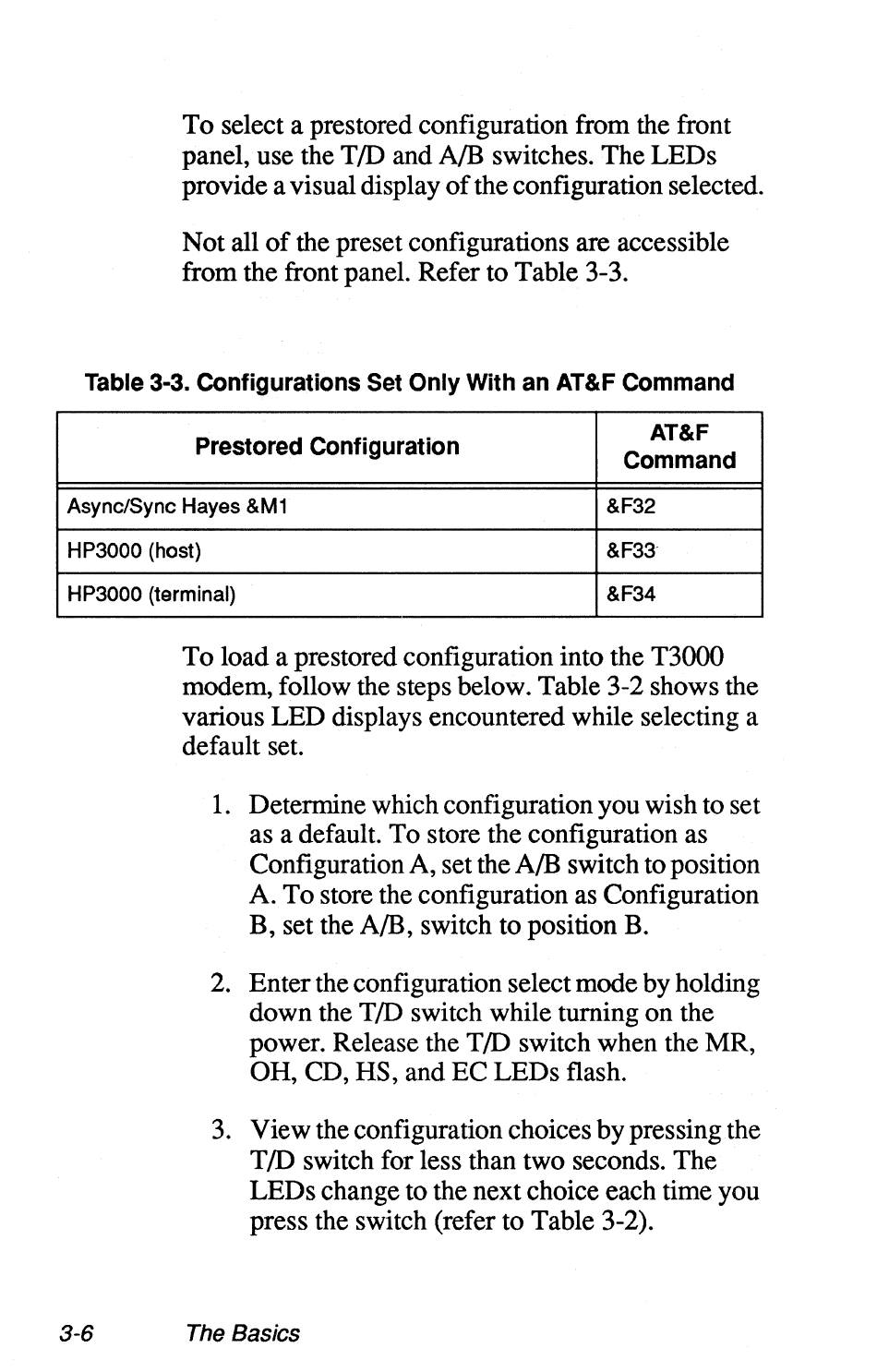 To select a prestored configuration from the front panel, use the T/D and A/B switches. The LEDs provide a visual display of the configuration selected.

Not all of the preset configurations are accessible from the front panel. Refer to Table 3-3.

Table 3-3. Configurations Set Only With an AT&F Command

| Prestored Configuration | AT&F Command |
|---|---|
| Async/Sync Hayes &M1 | &F32 |
| HP3000 (host) | &F33 |
| HP3000 (terminal) | &F34 |

To load a prestored configuration into the T3000 modem, follow the steps below. Table 3-2 shows the various LED displays encountered while selecting a default set.

1. Determine which configuration you wish to set as a default. To store the configuration as Configuration A, set the A/B switch to position A. To store the configuration as Configuration B, set the A/B, switch to position B.

2. Enter the configuration select mode by holding down the T/D switch while turning on the power. Release the T/D switch when the MR, OH, CD, HS, and EC LEDs flash.

3. View the configuration choices by pressing the T/D switch for less than two seconds. The LEDs change to the next choice each time you press the switch (refer to Table 3-2).

3-6 The Basics